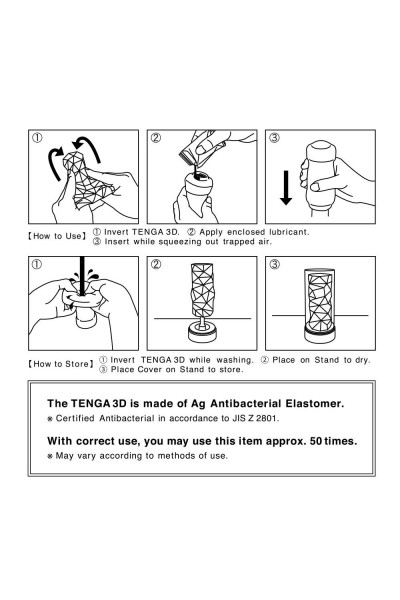 ①

②

③

【How to Use】 ① Invert TENGA 3D. ② Apply enclosed lubricant.
③ Insert while squeezing out trapped air.

①

②

③

【How to Store】 ① Invert TENGA 3D while washing. ② Place on Stand to dry.
③ Place Cover on Stand to store.

The TENGA 3D is made of Ag Antibacterial Elastomer.
※ Certified Antibacterial in accordance to JIS Z 2801.

With correct use, you may use this item approx. 50 times.
※ May vary according to methods of use.